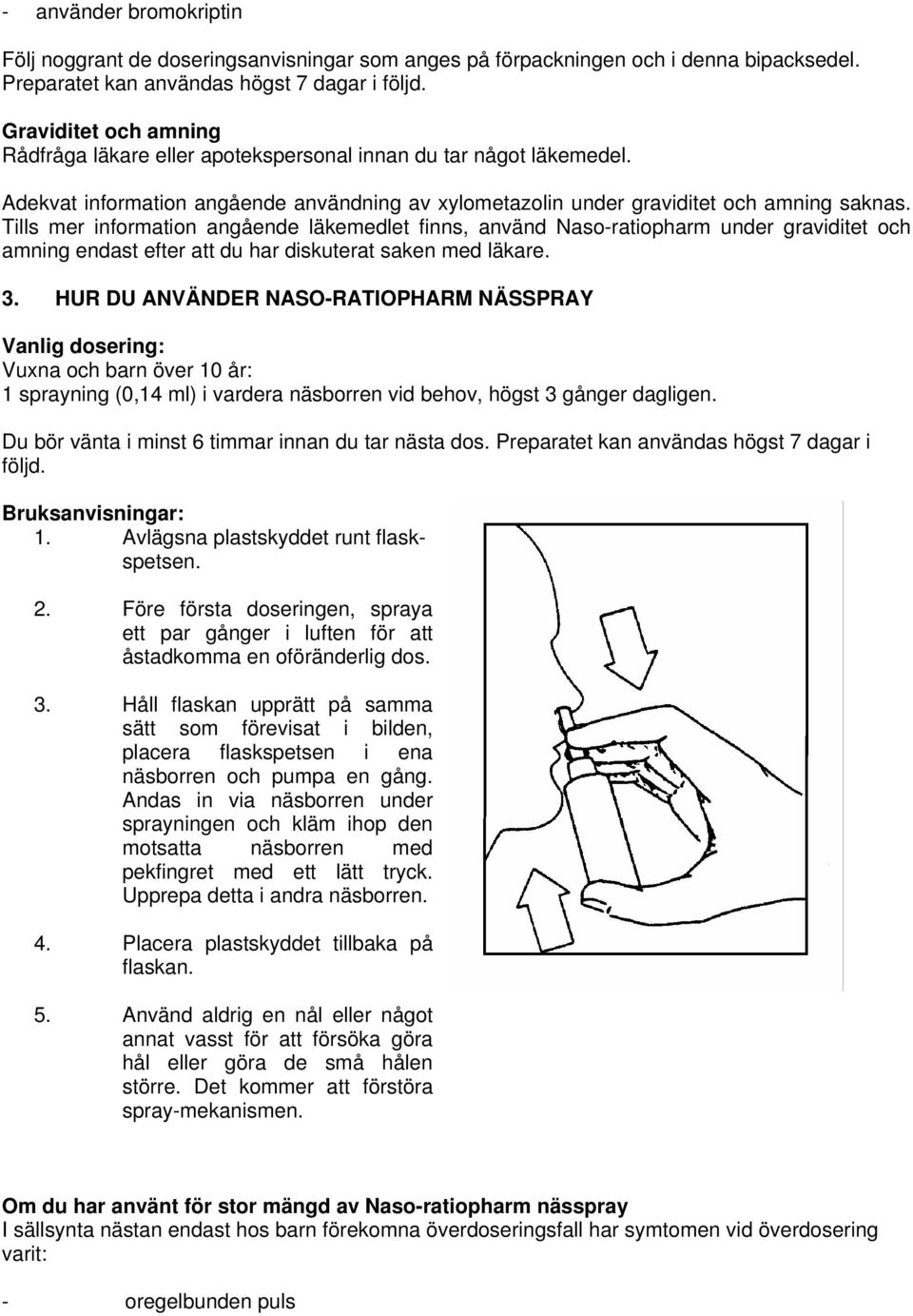 - använder bromokriptin

Följ noggrant de doseringsanvisningar som anges på förpackningen och i denna bipacksedel. Preparatet kan användas högst 7 dagar i följd.

Graviditet och amning
Rådfråga läkare eller apotekspersonal innan du tar något läkemedel.

Adekvat information angående användning av xylometazolin under graviditet och amning saknas. Tills mer information angående läkemedlet finns, använd Naso-ratiopharm under graviditet och amning endast efter att du har diskuterat saken med läkare.

3. HUR DU ANVÄNDER NASO-RATIOPHARM NÄSSPRAY

Vanlig dosering:
Vuxna och barn över 10 år:
1 sprayning (0,14 ml) i vardera näsborren vid behov, högst 3 gånger dagligen.

Du bör vänta i minst 6 timmar innan du tar nästa dos. Preparatet kan användas högst 7 dagar i följd.

Bruksanvisningar:
1. Avlägsna plastskyddet runt flaskspetsen.

2. Före första doseringen, spraya ett par gånger i luften för att åstadkomma en oföränderlig dos.

3. Håll flaskan upprätt på samma sätt som förevisat i bilden, placera flaskspetsen i ena näsborren och pumpa en gång. Andas in via näsborren under sprayningen och kläm ihop den motsatta näsborren med pekfingret med ett lätt tryck. Upprepa detta i andra näsborren.

4. Placera plastskyddet tillbaka på flaskan.

5. Använd aldrig en nål eller något annat vasst för att försöka göra hål eller göra de små hålen större. Det kommer att förstöra spray-mekanismen.

Om du har använt för stor mängd av Naso-ratiopharm nässpray
I sällsynta nästan endast hos barn förekomna överdoseringsfall har symtomen vid överdosering varit:

- oregelbunden puls